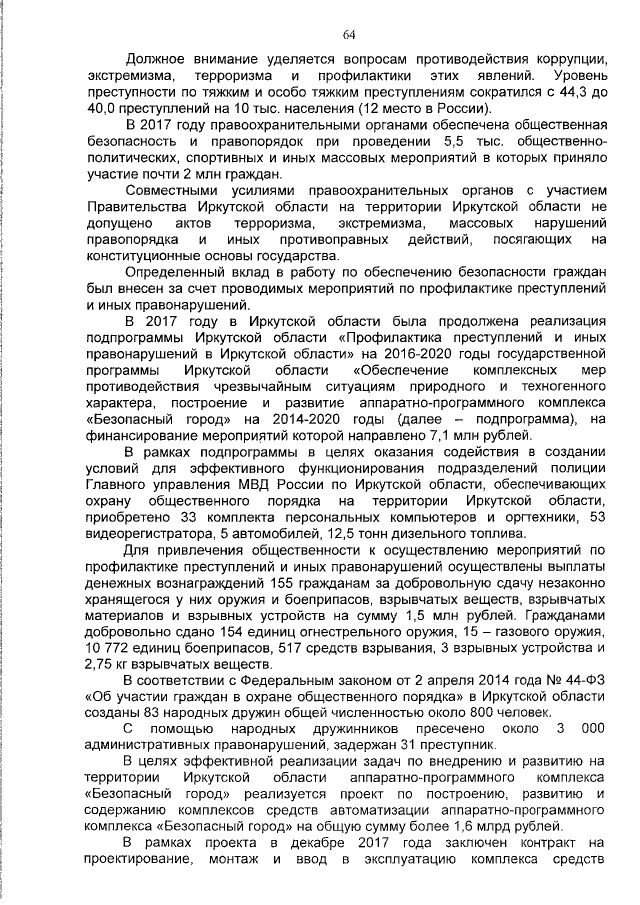 64

Должное внимание уделяется вопросам противодействия коррупции, экстремизма, терроризма и профилактики этих явлений. Уровень преступности по тяжким и особо тяжким преступлениям сократился с 44,3 до 40,0 преступлений на 10 тыс. населения (12 место в России).

В 2017 году правоохранительными органами обеспечена общественная безопасность и правопорядок при проведении 5,5 тыс. общественно-политических, спортивных и иных массовых мероприятий в которых приняло участие почти 2 млн граждан.

Совместными усилиями правоохранительных органов с участием Правительства Иркутской области на территории Иркутской области не допущено актов терроризма, экстремизма, массовых нарушений правопорядка и иных противоправных действий, посягающих на конституционные основы государства.

Определенный вклад в работу по обеспечению безопасности граждан был внесен за счет проводимых мероприятий по профилактике преступлений и иных правонарушений.

В 2017 году в Иркутской области была продолжена реализация подпрограммы Иркутской области «Профилактика преступлений и иных правонарушений в Иркутской области» на 2016-2020 годы государственной программы Иркутской области «Обеспечение комплексных мер противодействия чрезвычайным ситуациям природного и техногенного характера, построение и развитие аппаратно-программного комплекса «Безопасный город» на 2014-2020 годы (далее – подпрограмма), на финансирование мероприятий которой направлено 7,1 млн рублей.

В рамках подпрограммы в целях оказания содействия в создании условий для эффективного функционирования подразделений полиции Главного управления МВД России по Иркутской области, обеспечивающих охрану общественного порядка на территории Иркутской области, приобретено 33 комплекта персональных компьютеров и оргтехники, 53 видеорегистратора, 5 автомобилей, 12,5 тонн дизельного топлива.

Для привлечения общественности к осуществлению мероприятий по профилактике преступлений и иных правонарушений осуществлены выплаты денежных вознаграждений 155 гражданам за добровольную сдачу незаконно хранящегося у них оружия и боеприпасов, взрывчатых веществ, взрывчатых материалов и взрывных устройств на сумму 1,5 млн рублей. Гражданами добровольно сдано 154 единиц огнестрельного оружия, 15 – газового оружия, 10 772 единиц боеприпасов, 517 средств взрывания, 3 взрывных устройства и 2,75 кг взрывчатых веществ.

В соответствии с Федеральным законом от 2 апреля 2014 года № 44-ФЗ «Об участии граждан в охране общественного порядка» в Иркутской области созданы 83 народных дружин общей численностью около 800 человек.

С помощью народных дружинников пресечено около 3 000 административных правонарушений, задержан 31 преступник.

В целях эффективной реализации задач по внедрению и развитию на территории Иркутской области аппаратно-программного комплекса «Безопасный город» реализуется проект по построению, развитию и содержанию комплексов средств автоматизации аппаратно-программного комплекса «Безопасный город» на общую сумму более 1,6 млрд рублей.

В рамках проекта в декабре 2017 года заключен контракт на проектирование, монтаж и ввод в эксплуатацию комплекса средств